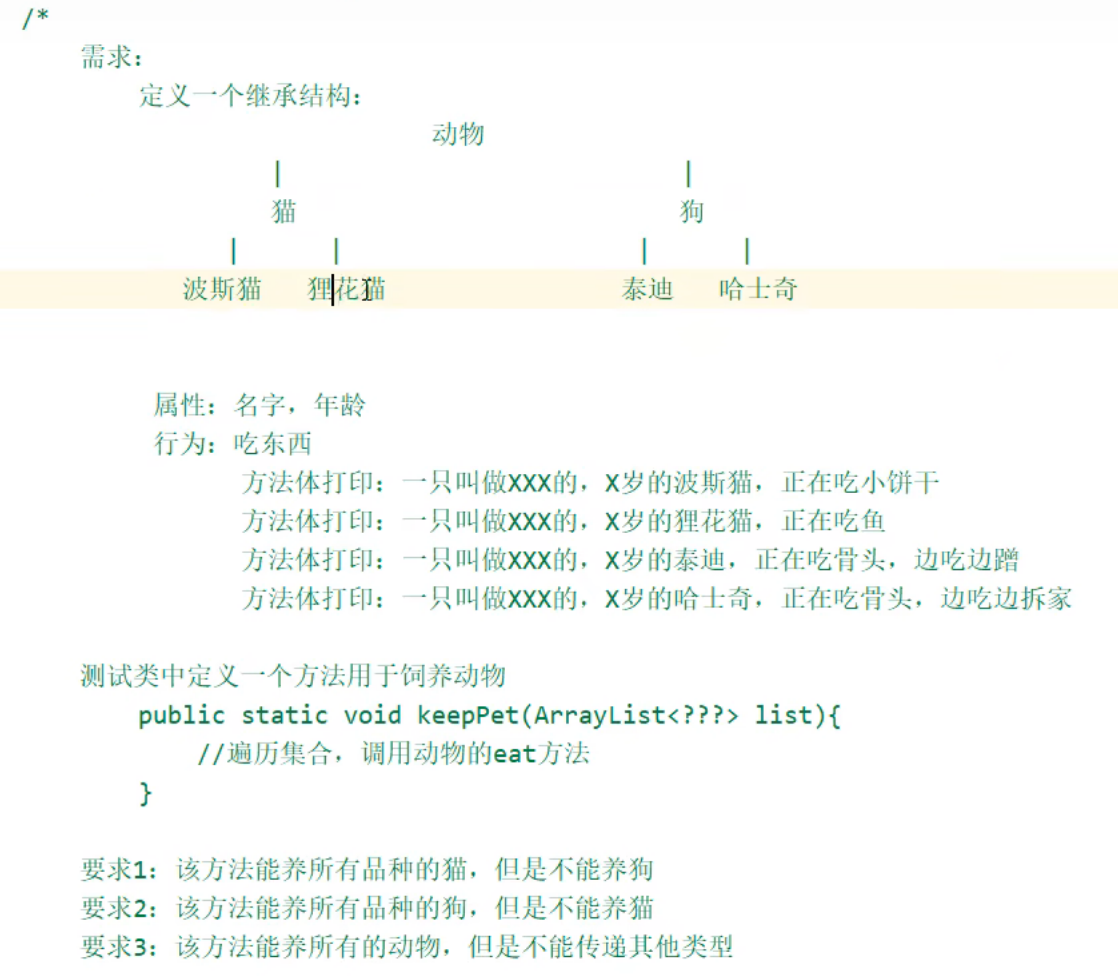 /*
需求：
定义一个继承结构：
动物
|　　|
猫　　狗
|　|　|　|
波斯猫　狸花猫　泰迪　哈士奇

属性：名字，年龄
行为：吃东西
方法体打印：一只叫做XXX的，X岁的波斯猫，正在吃小饼干
方法体打印：一只叫做XXX的，X岁的狸花猫，正在吃鱼
方法体打印：一只叫做XXX的，X岁的泰迪，正在吃骨头，边吃边蹭
方法体打印：一只叫做XXX的，X岁的哈士奇，正在吃骨头，边吃边拆家

测试类中定义一个方法用于饲养动物
public static void keepPet(ArrayList<???> list){
//遍历集合，调用动物的eat方法
}

要求1：该方法能养所有品种的猫，但是不能养狗
要求2：该方法能养所有品种的狗，但是不能养猫
要求3：该方法能养所有的动物，但是不能传递其他类型